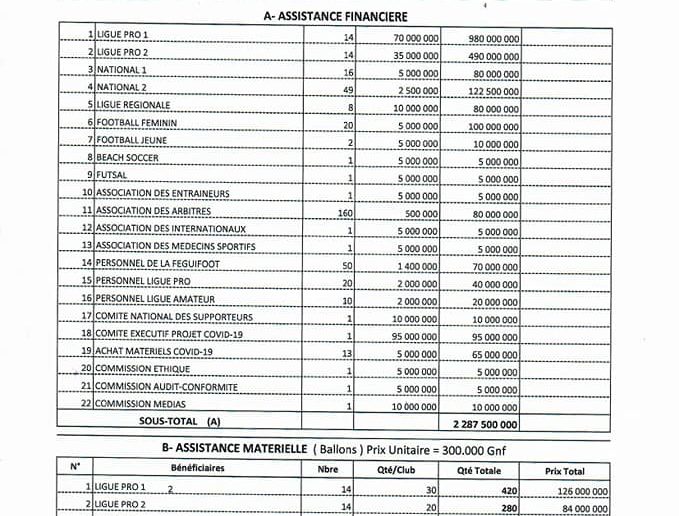 A- ASSISTANCE FINANCIERE

| | | | | |
|---|---|---|---|---|
| 1 | LIGUE PRO 1 | 14 | 70 000 000 | 980 000 000 |
| 2 | LIGUE PRO 2 | 14 | 35 000 000 | 490 000 000 |
| 3 | NATIONAL 1 | 16 | 5 000 000 | 80 000 000 |
| 4 | NATIONAL 2 | 49 | 2 500 000 | 122 500 000 |
| 5 | LIGUE REGIONALE | 8 | 10 000 000 | 80 000 000 |
| 6 | FOOTBALL FEMININ | 20 | 5 000 000 | 100 000 000 |
| 7 | FOOTBALL JEUNE | 2 | 5 000 000 | 10 000 000 |
| 8 | BEACH SOCCER | 1 | 5 000 000 | 5 000 000 |
| 9 | FUTSAL | 1 | 5 000 000 | 5 000 000 |
| 10 | ASSOCIATION DES ENTRAINEURS | 1 | 5 000 000 | 5 000 000 |
| 11 | ASSOCIATION DES ARBITRES | 160 | 500 000 | 80 000 000 |
| 12 | ASSOCIATION DES INTERNATIONAUX | 1 | 5 000 000 | 5 000 000 |
| 13 | ASSOCIATION DES MEDECINS SPORTIFS | 1 | 5 000 000 | 5 000 000 |
| 14 | PERSONNEL DE LA FEGUIFOOT | 50 | 1 400 000 | 70 000 000 |
| 15 | PERSONNEL LIGUE PRO | 20 | 2 000 000 | 40 000 000 |
| 16 | PERSONNEL LIGUE AMATEUR | 10 | 2 000 000 | 20 000 000 |
| 17 | COMITE NATIONAL DES SUPPORTEURS | 1 | 10 000 000 | 10 000 000 |
| 18 | COMITE EXECUTIF PROJET COVID-19 | 1 | 95 000 000 | 95 000 000 |
| 19 | ACHAT MATERIELS COVID-19 | 13 | 5 000 000 | 65 000 000 |
| 20 | COMMISSION ETHIQUE | 1 | 5 000 000 | 5 000 000 |
| 21 | COMMISSION AUDIT-CONFORMITE | 1 | 5 000 000 | 5 000 000 |
| 22 | COMMISSION MEDIAS | 1 | 10 000 000 | 10 000 000 |
| | SOUS-TOTAL (A) | | | 2 287 500 000 |

B- ASSISTANCE MATERIELLE ( Ballons ) Prix Unitaire = 300.000 Gnf

| N° | Bénéficiaires | Nbre | Qté/Club | Qté Totale | Prix Total |
|---|---|---|---|---|---|
| 1 | LIGUE PRO 1 2 | 14 | 30 | 420 | 126 000 000 |
| 2 | LIGUE PRO 2 | 14 | 20 | 280 | 84 000 000 |